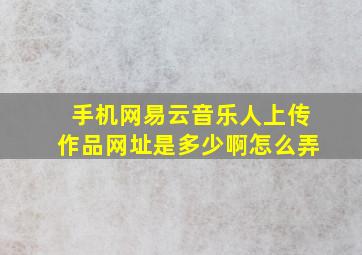 手机网易云音乐人上传作品网址是多少啊怎么弄